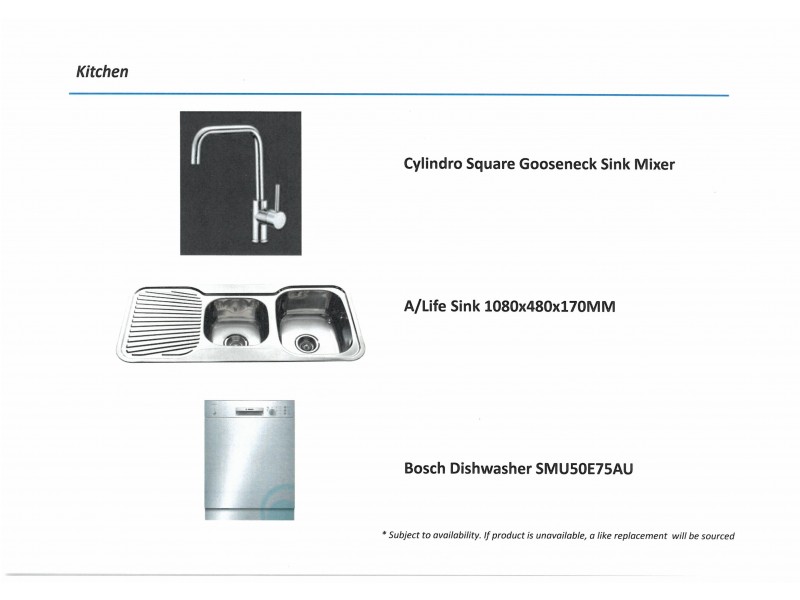 Kitchen

Cylindro Square Gooseneck Sink Mixer

A/Life Sink 1080x480x170MM

Bosch Dishwasher SMU50E75AU

* Subject to availability. If product is unavailable, a like replacement will be sourced